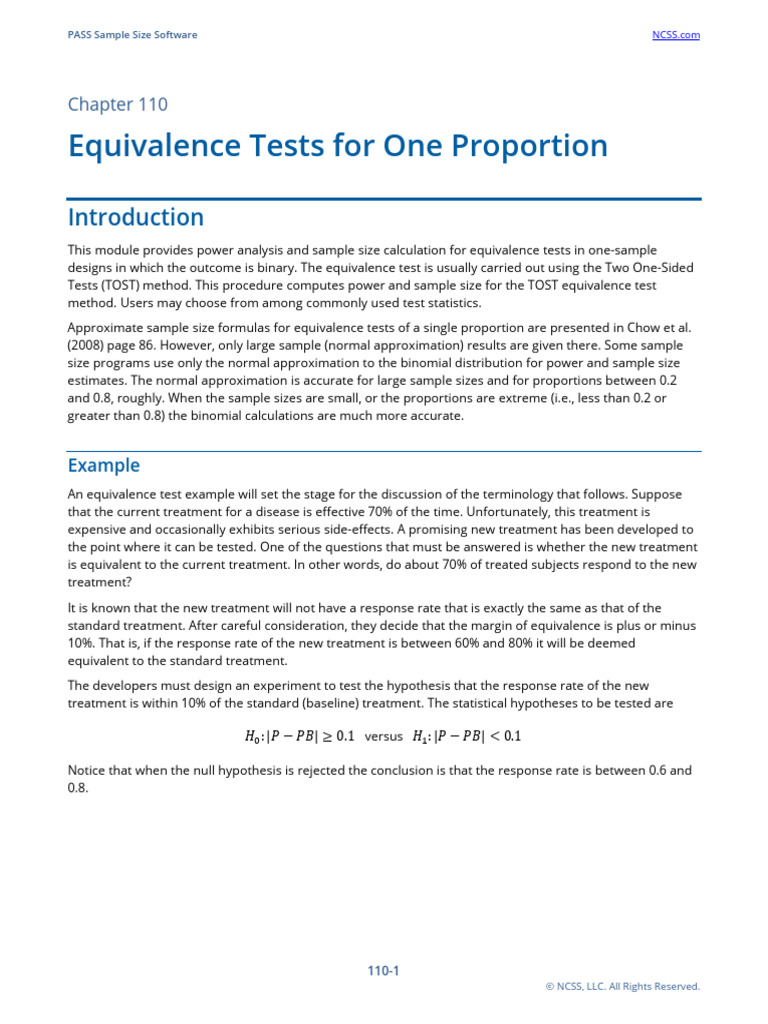 PASS Sample Size Software

NCSS.com

Chapter 110

Equivalence Tests for One Proportion

Introduction

This module provides power analysis and sample size calculation for equivalence tests in one-sample designs in which the outcome is binary. The equivalence test is usually carried out using the Two One-Sided Tests (TOST) method. This procedure computes power and sample size for the TOST equivalence test method. Users may choose from among commonly used test statistics.

Approximate sample size formulas for equivalence tests of a single proportion are presented in Chow et al. (2008) page 86. However, only large sample (normal approximation) results are given there. Some sample size programs use only the normal approximation to the binomial distribution for power and sample size estimates. The normal approximation is accurate for large sample sizes and for proportions between 0.2 and 0.8, roughly. When the sample sizes are small, or the proportions are extreme (i.e., less than 0.2 or greater than 0.8) the binomial calculations are much more accurate.

Example

An equivalence test example will set the stage for the discussion of the terminology that follows. Suppose that the current treatment for a disease is effective 70% of the time. Unfortunately, this treatment is expensive and occasionally exhibits serious side-effects. A promising new treatment has been developed to the point where it can be tested. One of the questions that must be answered is whether the new treatment is equivalent to the current treatment. In other words, do about 70% of treated subjects respond to the new treatment?

It is known that the new treatment will not have a response rate that is exactly the same as that of the standard treatment. After careful consideration, they decide that the margin of equivalence is plus or minus 10%. That is, if the response rate of the new treatment is between 60% and 80% it will be deemed equivalent to the standard treatment.

The developers must design an experiment to test the hypothesis that the response rate of the new treatment is within 10% of the standard (baseline) treatment. The statistical hypotheses to be tested are

$H_0: |P - PB| \geq 0.1$ versus $H_1: |P - PB| < 0.1$

Notice that when the null hypothesis is rejected the conclusion is that the response rate is between 0.6 and 0.8.

110-1

© NCSS, LLC. All Rights Reserved.